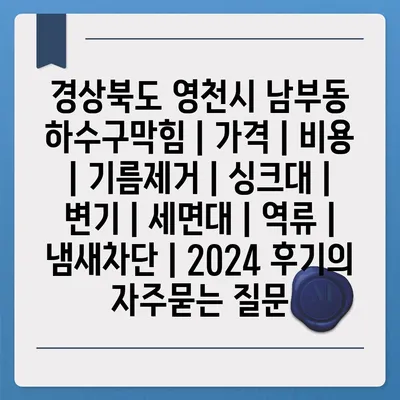 경상북도 영천시 남부동 하수구막힘 | 가격 | 비용 | 기름제거 | 싱크대 | 변기 | 세면대 | 역류 | 냄새차단 | 2024 후기의 자주묻는 질문